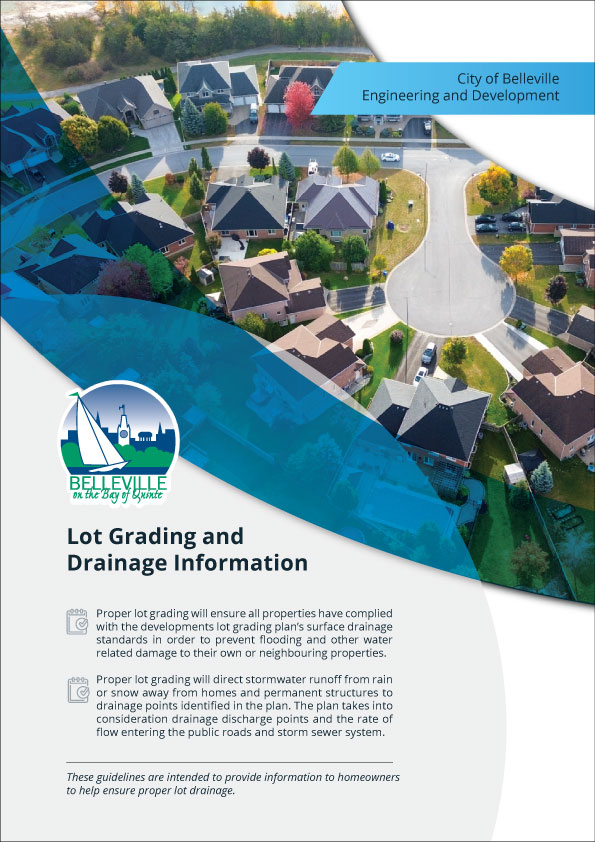 City of Belleville
Engineering and Development

BELLEVILLE
on the Bay of Quinte

Lot Grading and Drainage Information

Proper lot grading will ensure all properties have complied with the developments lot grading plan's surface drainage standards in order to prevent flooding and other water related damage to their own or neighbouring properties.

Proper lot grading will direct stormwater runoff from rain or snow away from homes and permanent structures to drainage points identified in the plan. The plan takes into consideration drainage discharge points and the rate of flow entering the public roads and storm sewer system.

These guidelines are intended to provide information to homeowners to help ensure proper lot drainage.